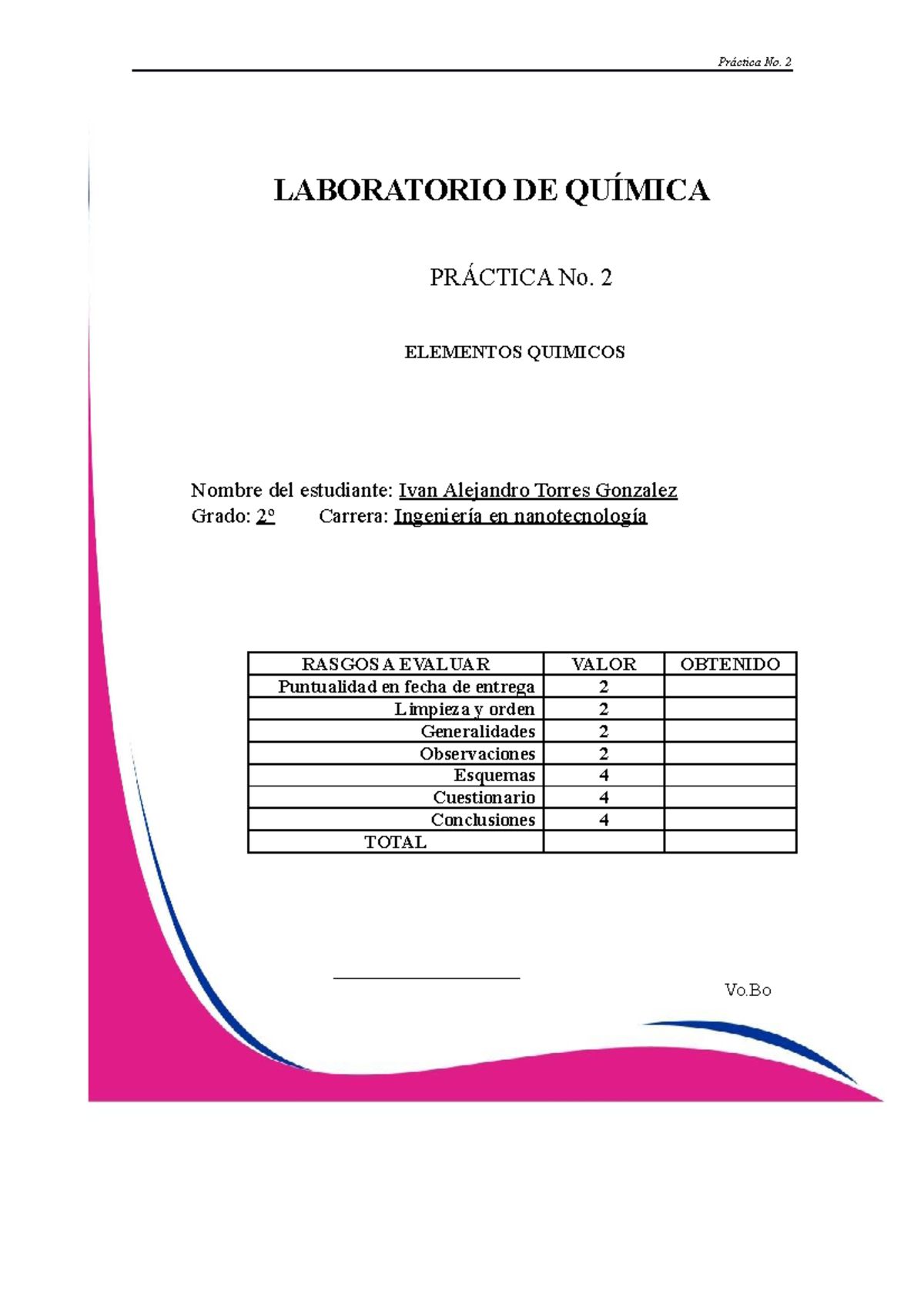 Práctica No. 2

LABORATORIO DE QUÍMICA

PRÁCTICA No. 2

ELEMENTOS QUIMICOS

Nombre del estudiante: Ivan Alejandro Torres Gonzalez
Grado: 2º Carrera: Ingeniería en nanotecnología

| RASGOS A EVALUAR | VALOR | OBTENIDO |
|---|---|---|
| Puntualidad en fecha de entrega | 2 | |
| Limpieza y orden | 2 | |
| Generalidades | 2 | |
| Observaciones | 2 | |
| Esquemas | 4 | |
| Cuestionario | 4 | |
| Conclusiones | 4 | |
| TOTAL | | |

Vo.Bo